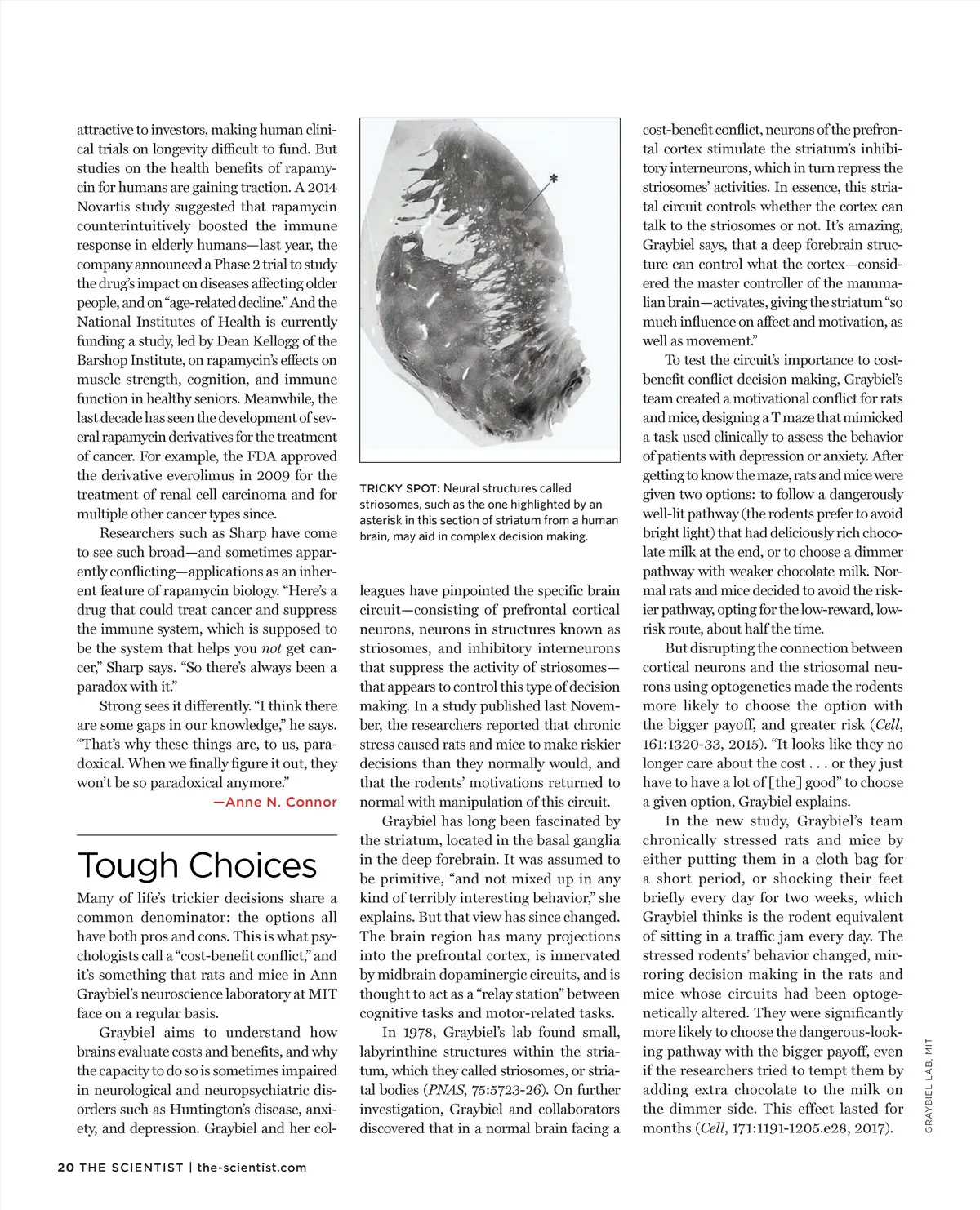 attractive to investors, making human clinical trials on longevity difficult to fund. But studies on the health benefits of rapamycin for humans are gaining traction. A 2014 Novartis study suggested that rapamycin counterintuitively boosted the immune response in elderly humans—last year, the company announced a Phase 2 trial to study the drug's impact on diseases affecting older people, and on "age-related decline." And the National Institutes of Health is currently funding a study, led by Dean Kellogg of the Barshop Institute, on rapamycin's effects on muscle strength, cognition, and immune function in healthy seniors. Meanwhile, the last decade has seen the development of several rapamycin derivatives for the treatment of cancer. For example, the FDA approved the derivative everolimus in 2009 for the treatment of renal cell carcinoma and for multiple other cancer types since.

Researchers such as Sharp have come to see such broad—and sometimes apparently conflicting—applications as an inherent feature of rapamycin biology. "Here's a drug that could treat cancer and suppress the immune system, which is supposed to be the system that helps you not get cancer," Sharp says. "So there's always been a paradox with it."

Strong sees it differently. "I think there are some gaps in our knowledge," he says. "That's why these things are, to us, paradoxical. When we finally figure it out, they won't be so paradoxical anymore."

—Anne N. Connor

Tough Choices

Many of life's trickier decisions share a common denominator: the options all have both pros and cons. This is what psychologists call a "cost-benefit conflict," and it's something that rats and mice in Ann Graybiel's neuroscience laboratory at MIT face on a regular basis.

Graybiel aims to understand how brains evaluate costs and benefits, and why the capacity to do so is sometimes impaired in neurological and neuropsychiatric disorders such as Huntington's disease, anxiety, and depression. Graybiel and her colleagues have pinpointed the specific brain circuit—consisting of prefrontal cortical neurons, neurons in structures known as striosomes, and inhibitory interneurons that suppress the activity of striosomes—that appears to control this type of decision making. In a study published last November, the researchers reported that chronic stress caused rats and mice to make riskier decisions than they normally would, and that the rodents' motivations returned to normal with manipulation of this circuit.

Graybiel has long been fascinated by the striatum, located in the basal ganglia in the deep forebrain. It was assumed to be primitive, "and not mixed up in any kind of terribly interesting behavior," she explains. But that view has since changed. The brain region has many projections into the prefrontal cortex, is innervated by midbrain dopaminergic circuits, and is thought to act as a "relay station" between cognitive tasks and motor-related tasks.

In 1978, Graybiel's lab found small, labyrinthine structures within the striatum, which they called striosomes, or striatal bodies (PNAS, 75:5723-26). On further investigation, Graybiel and collaborators discovered that in a normal brain facing a cost-benefit conflict, neurons of the prefrontal cortex stimulate the striatum's inhibitory interneurons, which in turn repress the striosomes' activities. In essence, this striatal circuit controls whether the cortex can talk to the striosomes or not. It's amazing, Graybiel says, that a deep forebrain structure can control what the cortex—considered the master controller of the mammalian brain—activates, giving the striatum "so much influence on affect and motivation, as well as movement."

To test the circuit's importance to cost-benefit conflict decision making, Graybiel's team created a motivational conflict for rats and mice, designing a T maze that mimicked a task used clinically to assess the behavior of patients with depression or anxiety. After getting to know the maze, rats and mice were given two options: to follow a dangerously well-lit pathway (the rodents prefer to avoid bright light) that had deliciously rich chocolate milk at the end, or to choose a dimmer pathway with weaker chocolate milk. Normal rats and mice decided to avoid the riskier pathway, opting for the low-reward, low-risk route, about half the time.

But disrupting the connection between cortical neurons and the striosomal neurons using optogenetics made the rodents more likely to choose the option with the bigger payoff, and greater risk (Cell, 161:1320-33, 2015). "It looks like they no longer care about the cost . . . or they just have to have a lot of [the] good" to choose a given option, Graybiel explains.

In the new study, Graybiel's team chronically stressed rats and mice by either putting them in a cloth bag for a short period, or shocking their feet briefly every day for two weeks, which Graybiel thinks is the rodent equivalent of sitting in a traffic jam every day. The stressed rodents' behavior changed, mirroring decision making in the rats and mice whose circuits had been optogenetically altered. They were significantly more likely to choose the dangerous-looking pathway with the bigger payoff, even if the researchers tried to tempt them by adding extra chocolate to the milk on the dimmer side. This effect lasted for months (Cell, 171:1191-1205.e28, 2017).

*

TRICKY SPOT: Neural structures called striosomes, such as the one highlighted by an asterisk in this section of striatum from a human brain, may aid in complex decision making.

GRAYBIEL LAB, MIT

20 THE SCIENTIST | the-scientist.com